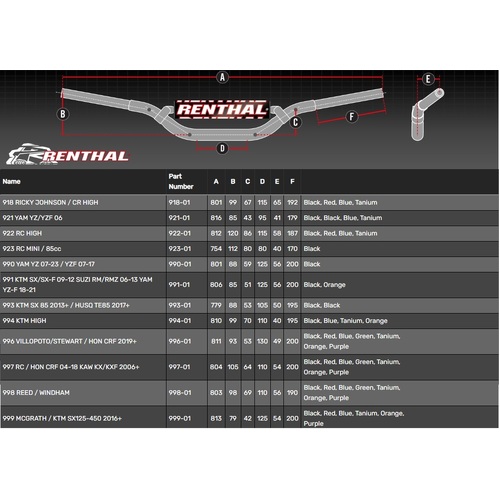 A

E

B

RENTHAL

C

F

D

RENTHAL

| Name | Part Number | A | B | C | D | E | F | |
|---|---|---|---|---|---|---|---|---|
| 918 RICKY JOHNSON / CR HIGH | 918-01 | 801 | 99 | 67 | 115 | 65 | 192 | Black, Red, Blue, Tanium |
| 921 YAM YZ/YZF 06 | 921-01 | 816 | 85 | 43 | 95 | 41 | 179 | Black, Black, Blue, Tanium |
| 922 RC HIGH | 922-01 | 812 | 120 | 86 | 115 | 58 | 187 | Black, Red, Blue, Tanium |
| 923 RC MINI / 85cc | 923-01 | 754 | 112 | 80 | 80 | 40 | 170 | Black |
| 990 YAM YZ 07-23 / YZF 07-17 | 990-01 | 801 | 88 | 59 | 125 | 56 | 200 | Black |
| 991 KTM SX/SX-F 09-12 SUZI RM/RMZ 06-13 YAM YZ-F 18-21 | 991-01 | 806 | 85 | 51 | 125 | 56 | 200 | Black, Orange |
| 993 KTM SX 85 2013+ / HUSQ TE85 2017+ | 993-01 | 779 | 88 | 53 | 105 | 50 | 195 | Black, Black |
| 994 KTM HIGH | 994-01 | 810 | 99 | 70 | 110 | 40 | 195 | Black, Blue, Tanium, Orange |
| 996 VILLOPOTO/STEWART / HON CRF 2019+ | 996-01 | 811 | 93 | 53 | 130 | 49 | 200 | Black, Red, Blue, Green, Tanium, Orange, Purple |
| 997 RC / HON CRF 04-18 KAW KX/KXF 2006+ | 997-01 | 804 | 105 | 64 | 110 | 54 | 200 | Black, Red, Blue, Green, Tanium, Orange, Purple |
| 998 REED / WINDHAM | 998-01 | 803 | 98 | 69 | 110 | 56 | 190 | Black, Red, Blue, Green, Tanium, Orange, Purple |
| 999 MCGRATH / KTM SX125-450 2016+ | 999-01 | 813 | 79 | 42 | 125 | 54 | 200 | Black, Red, Blue, Tanium, Orange, Purple |